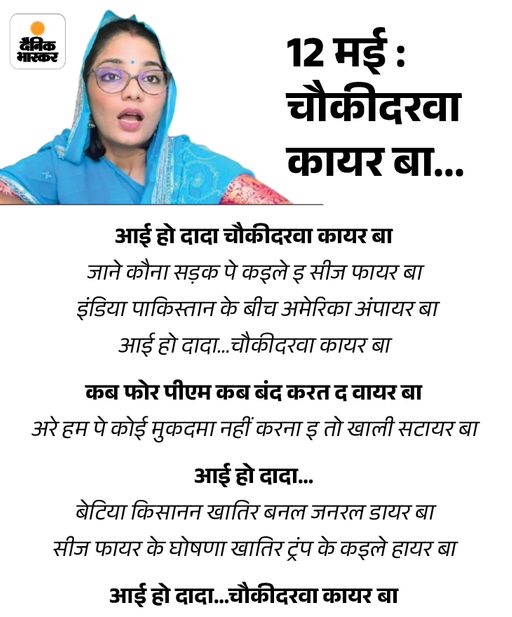 दैनिक भास्कर

12 मई : चौकीदरवा कायर बा...

आई हो दादा चौकीदरवा कायर बा
जाने कौना सड़क पे कइले इ सीज फायर बा
इंडिया पाकिस्तान के बीच अमेरिका अंपायर बा
आई हो दादा...चौकीदरवा कायर बा

कब फोर पीएम कब बंद करत द वायर बा
अरे हम पे कोई मुकदमा नहीं करना इ तो खाली सटायर बा

आई हो दादा...
बेटिया किसानन खातिर बनल जनरल डायर बा
सीज फायर के घोषणा खातिर ट्रंप के कइले हायर बा

आई हो दादा...चौकीदरवा कायर बा